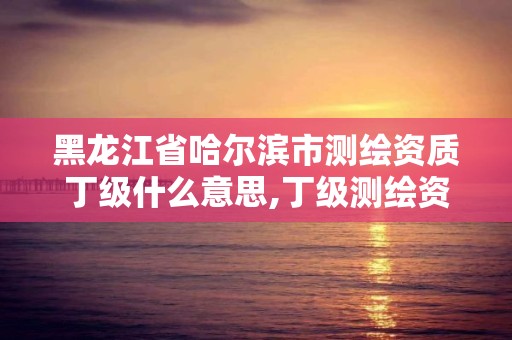 黑龙江省哈尔滨市测绘资质丁级什么意思,丁级测绘资